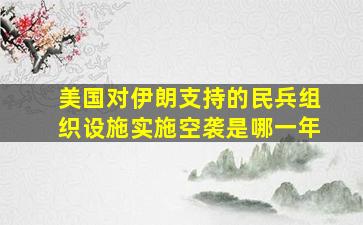 美国对伊朗支持的民兵组织设施实施空袭是哪一年